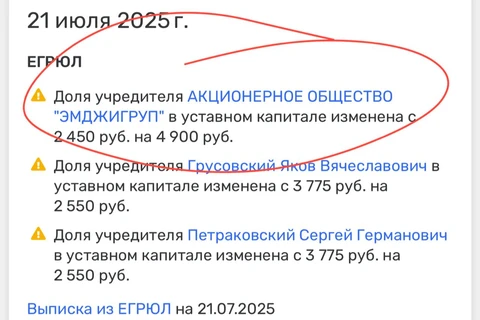 21 июля 2025 г.

ЕГРЮЛ

Доля учредителя АКЦИОНЕРНОЕ ОБЩЕСТВО "ЭМДЖИГРУП" в уставном капитале изменена с 2 450 руб. на 4 900 руб.

Доля учредителя Грусовский Яков Вячеславович в уставном капитале изменена с 3 775 руб. на 2 550 руб.

Доля учредителя Петраковский Сергей Германович в уставном капитале изменена с 3 775 руб. на 2 550 руб.

Выписка из ЕГРЮЛ на 21.07.2025